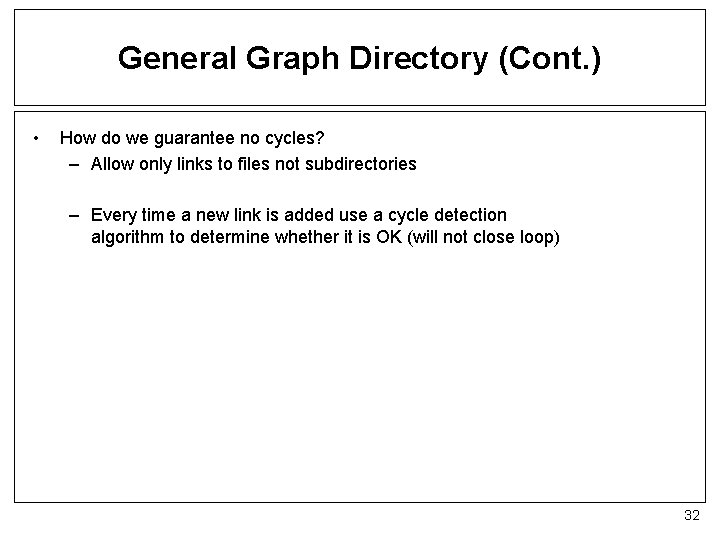 General Graph Directory (Cont.)

• How do we guarantee no cycles?
– Allow only links to files not subdirectories

– Every time a new link is added use a cycle detection algorithm to determine whether it is OK (will not close loop)

32